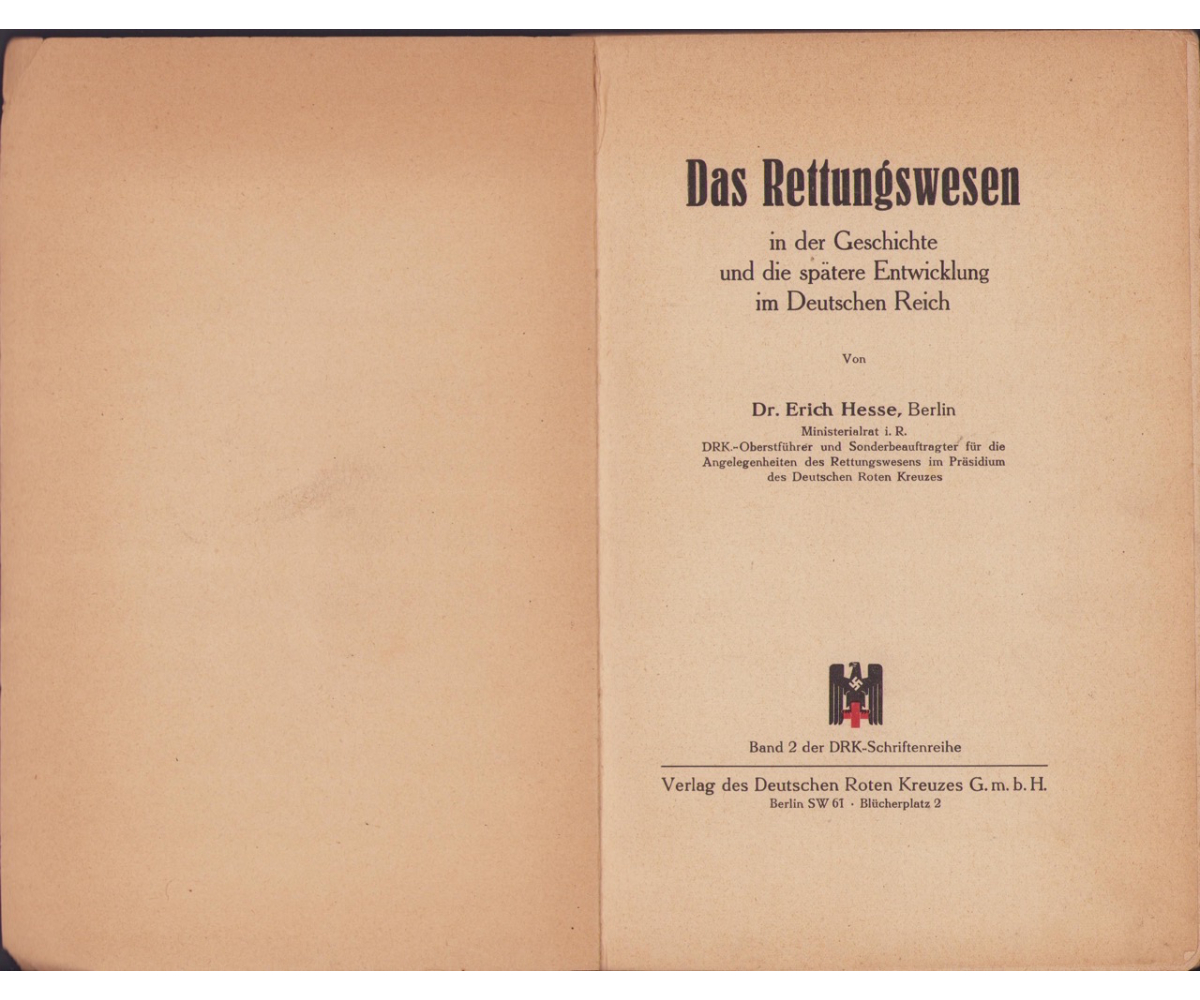 Das Rettungswesen

in der Geschichte
und die spätere Entwicklung
im Deutschen Reich

Von

Dr. Erich Hesse, Berlin

Ministerialrat i. R.
DRK.-Oberstführer und Sonderbeauftragter für die Angelegenheiten des Rettungswesens im Präsidium des Deutschen Roten Kreuzes

Band 2 der DRK-Schriftenreihe

Verlag des Deutschen Roten Kreuzes G. m. b. H.
Berlin SW 61 · Blücherplatz 2